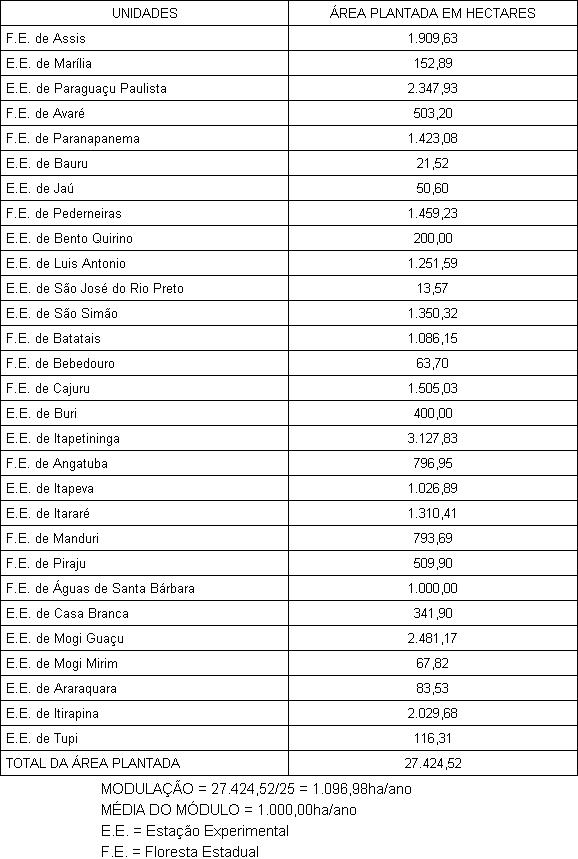 | UNIDADES | ÁREA PLANTADA EM HECTARES |
|---|---|
| F.E. de Assis | 1.909,63 |
| E.E. de Marília | 152,89 |
| E.E. de Paraguaçu Paulista | 2.347,93 |
| F.E. de Avaré | 503,20 |
| F.E. de Paranapanema | 1.423,08 |
| E.E. de Bauru | 21,52 |
| E.E. de Jaú | 50,60 |
| F.E. de Pederneiras | 1.459,23 |
| E.E. de Bento Quirino | 200,00 |
| E.E. de Luis Antonio | 1.251,59 |
| E.E. de São José do Rio Preto | 13,57 |
| E.E. de São Simão | 1.350,32 |
| F.E. de Batatais | 1.086,15 |
| F.E. de Bebedouro | 63,70 |
| F.E. de Cajuru | 1.505,03 |
| E.E. de Buri | 400,00 |
| E.E. de Itapetininga | 3.127,83 |
| F.E. de Angatuba | 796,95 |
| E.E. de Itapeva | 1.026,89 |
| E.E. de Itararé | 1.310,41 |
| F.E. de Manduri | 793,69 |
| F.E. de Piraju | 509,90 |
| F.E. de Águas de Santa Bárbara | 1.000,00 |
| E.E. de Casa Branca | 341,90 |
| E.E. de Mogi Guaçu | 2.481,17 |
| E.E. de Mogi Mirim | 67,82 |
| E.E. de Araraquara | 83,53 |
| E.E. de Itirapina | 2.029,68 |
| E.E. de Tupi | 116,31 |
| TOTAL DA ÁREA PLANTADA | 27.424,52 |

MODULAÇÃO = 27.424,52/25 = 1.096,98ha/ano
MÉDIA DO MÓDULO = 1.000,00ha/ano
E.E. = Estação Experimental
F.E. = Floresta Estadual